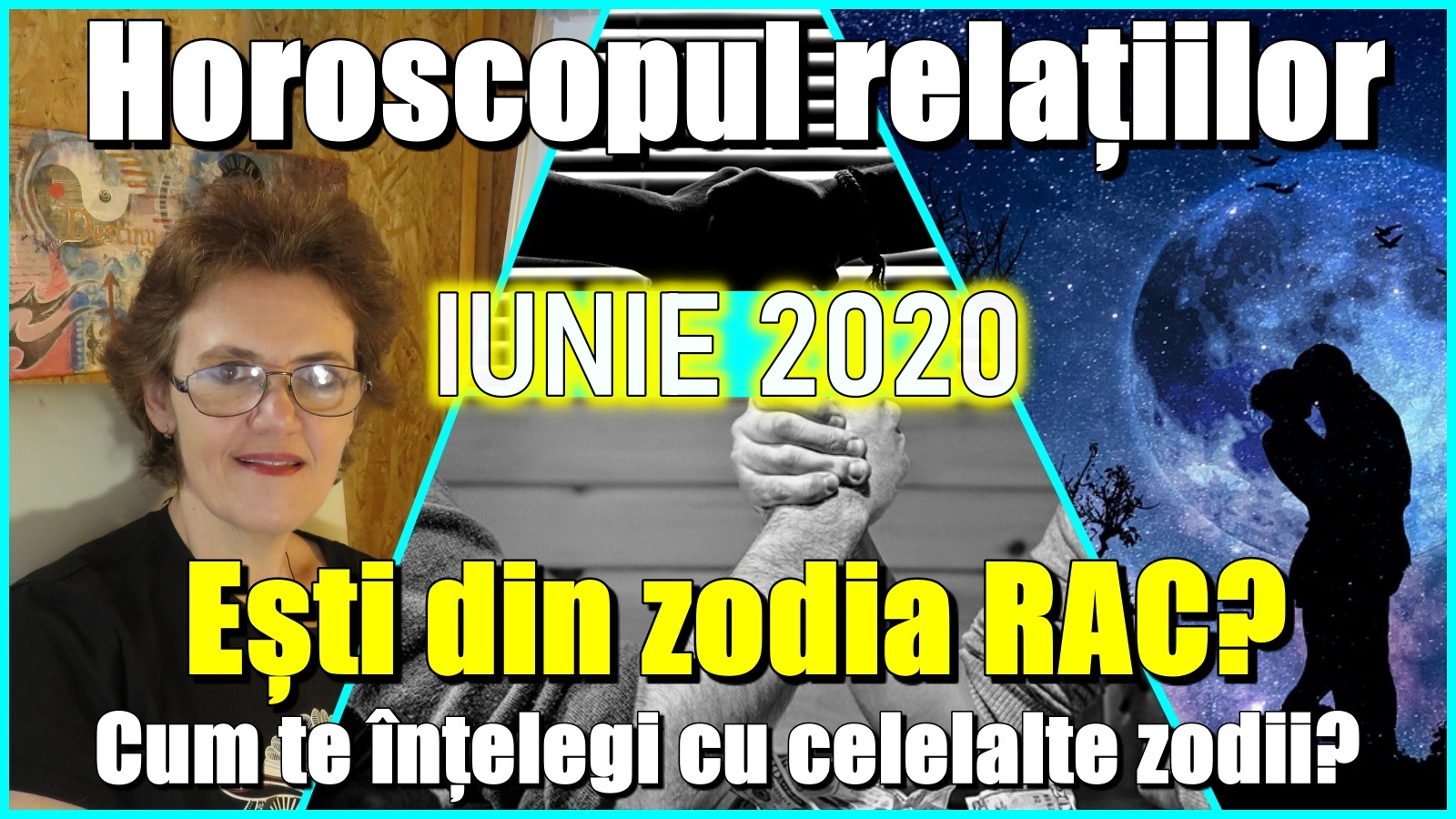 Horoscopul relațiilor

Destiny

IUNIE 2020

Ești din zodia RAC?

Cum te înțelegi cu celelalte zodii?